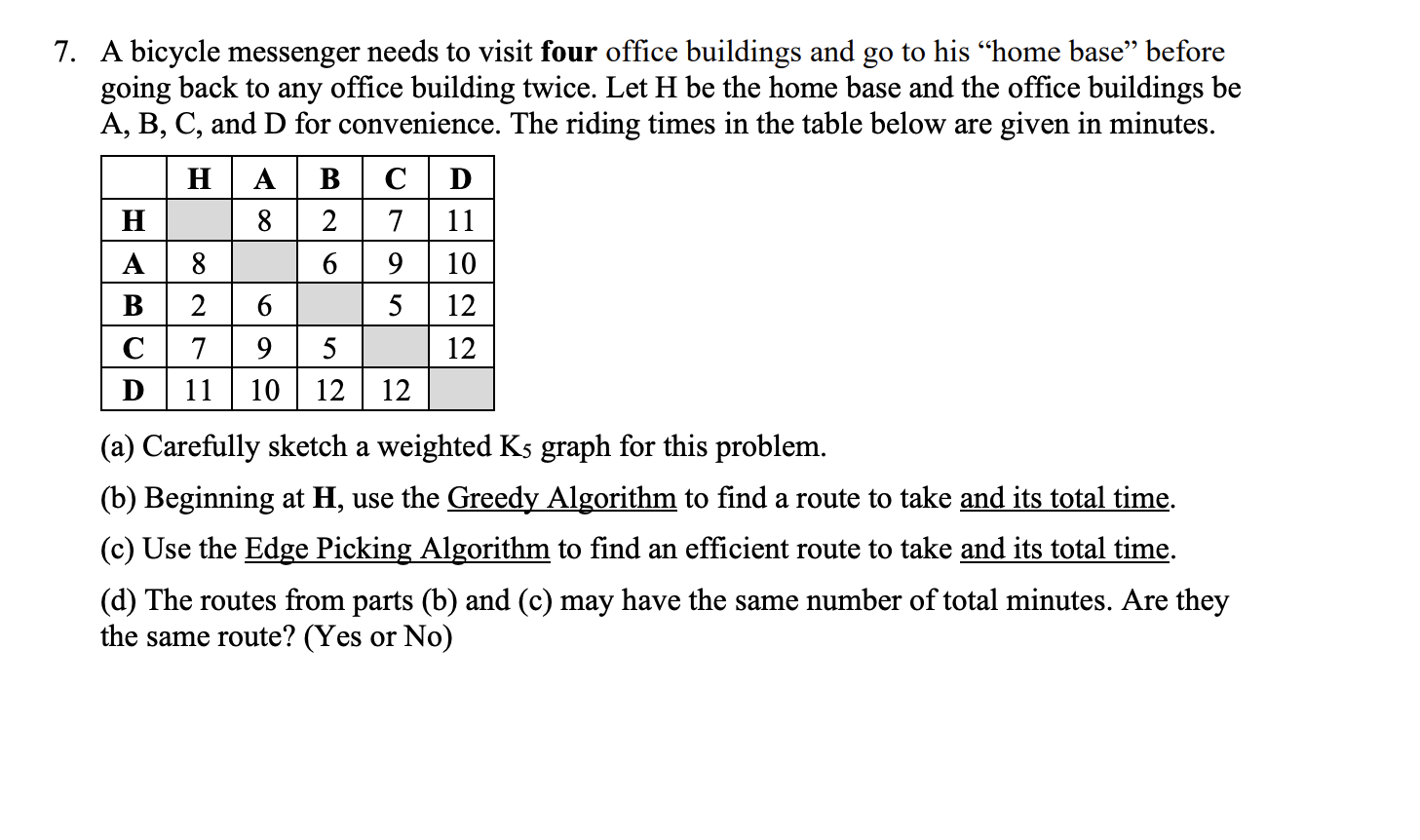 7. A bicycle messenger needs to visit **four** office buildings and go to his “home base” before going back to any office building twice. Let H be the home base and the office buildings be A, B, C, and D for convenience. The riding times in the table below are given in minutes.

| | H | A | B | C | D |
|---|---|---|---|---|---|
| H | | 8 | 2 | 7 | 11 |
| A | 8 | | 6 | 9 | 10 |
| B | 2 | 6 | | 5 | 12 |
| C | 7 | 9 | 5 | | 12 |
| D | 11 | 10 | 12 | 12 | |

(a) Carefully sketch a weighted $K_5$ graph for this problem.

(b) Beginning at **H**, use the Greedy Algorithm to find a route to take and its total time.

(c) Use the Edge Picking Algorithm to find an efficient route to take and its total time.

(d) The routes from parts (b) and (c) may have the same number of total minutes. Are they the same route? (Yes or No)